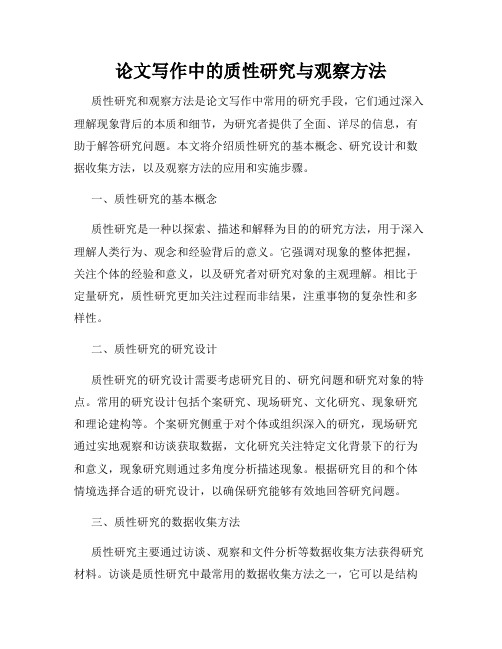 论文写作中的质性研究与观察方法

质性研究和观察方法是论文写作中常用的研究手段，它们通过深入理解现象背后的本质和细节，为研究者提供了全面、详尽的信息，有助于解答研究问题。本文将介绍质性研究的基本概念、研究设计和数据收集方法，以及观察方法的应用和实施步骤。

一、质性研究的基本概念

质性研究是一种以探索、描述和解释为目的的研究方法，用于深入理解人类行为、观念和经验背后的意义。它强调对现象的整体把握，关注个体的经验和意义，以及研究者对研究对象的主观理解。相比于定量研究，质性研究更加关注过程而非结果，注重事物的复杂性和多样性。

二、质性研究的研究设计

质性研究的研究设计需要考虑研究目的、研究问题和研究对象的特点。常用的研究设计包括个案研究、现场研究、文化研究、现象研究和理论建构等。个案研究侧重于对个体或组织深入的研究，现场研究通过实地观察和访谈获取数据，文化研究关注特定文化背景下的行为和意义，现象研究则通过多角度分析描述现象。根据研究目的和个体情境选择合适的研究设计，以确保研究能够有效地回答研究问题。

三、质性研究的数据收集方法

质性研究主要通过访谈、观察和文件分析等数据收集方法获得研究材料。访谈是质性研究中最常用的数据收集方法之一，它可以是结构